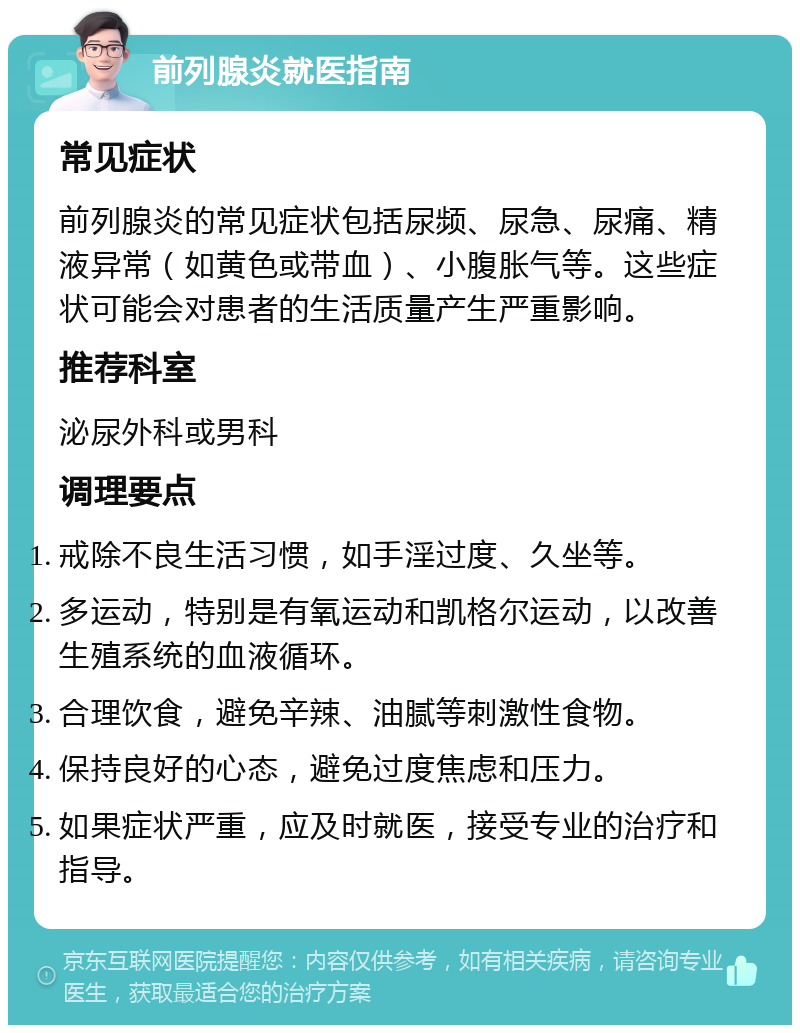 前列腺炎就医指南

常见症状

前列腺炎的常见症状包括尿频、尿急、尿痛、精液异常（如黄色或带血）、小腹胀气等。这些症状可能会对患者的生活质量产生严重影响。

推荐科室

泌尿外科或男科

调理要点

1. 戒除不良生活习惯，如手淫过度、久坐等。
2. 多运动，特别是有氧运动和凯格尔运动，以改善生殖系统的血液循环。
3. 合理饮食，避免辛辣、油腻等刺激性食物。
4. 保持良好的心态，避免过度焦虑和压力。
5. 如果症状严重，应及时就医，接受专业的治疗和指导。

京东互联网医院提醒您：内容仅供参考，如有相关疾病，请咨询专业医生，获取最适合您的治疗方案